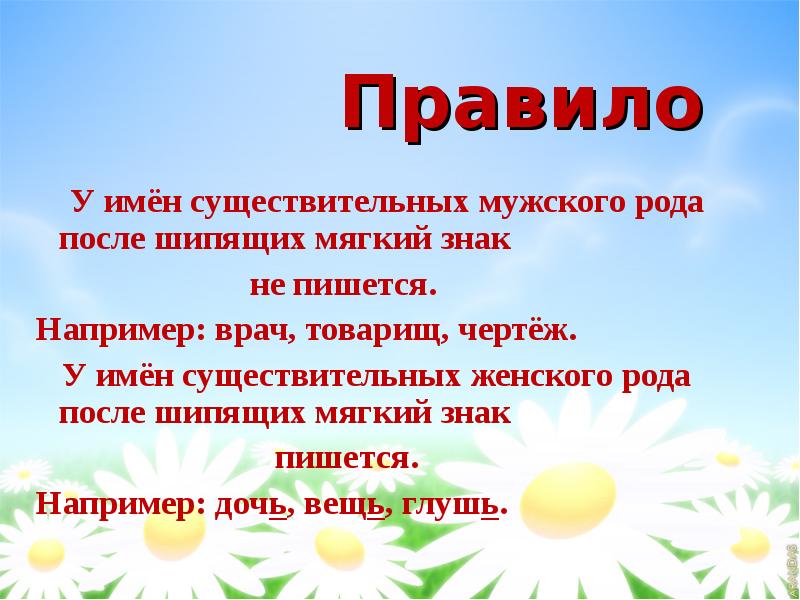 Правило

У имён существительных мужского рода после шипящих мягкий знак не пишется.

Например: врач, товарищ, чертёж.

У имён существительных женского рода после шипящих мягкий знак пишется.

Например: дочь, вещь, глушь.